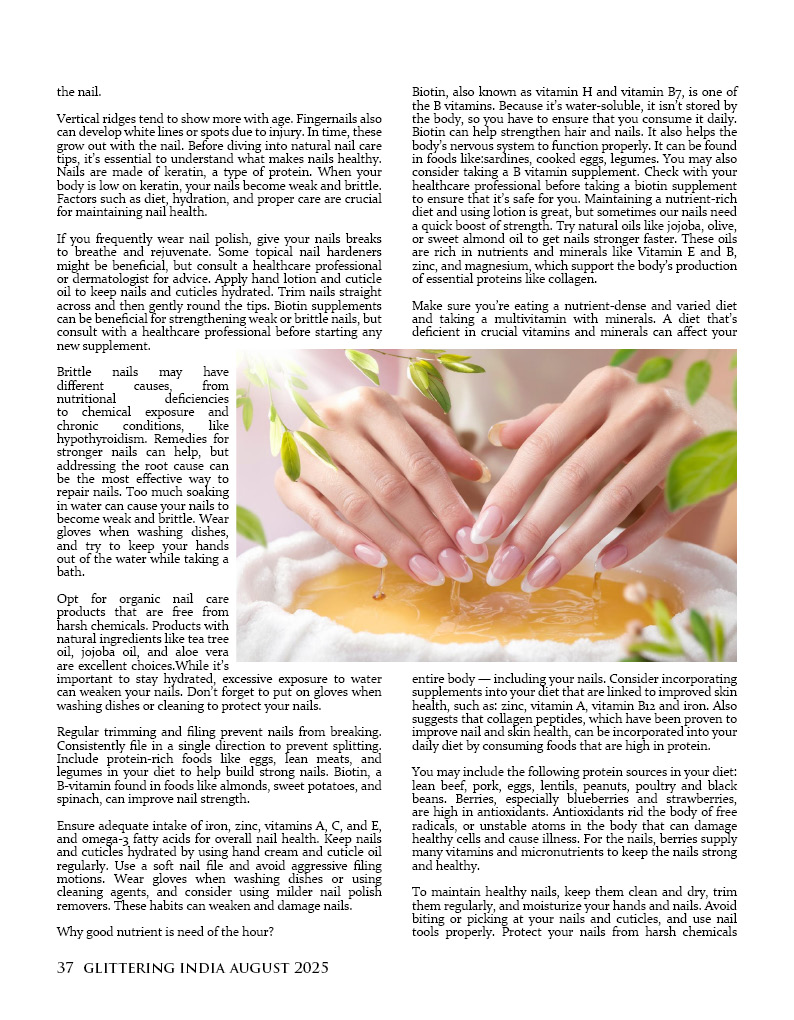 the nail.

Vertical ridges tend to show more with age. Fingernails also can develop white lines or spots due to injury. In time, these grow out with the nail. Before diving into natural nail care tips, it's essential to understand what makes nails healthy. Nails are made of keratin, a type of protein. When your body is low on keratin, your nails become weak and brittle. Factors such as diet, hydration, and proper care are crucial for maintaining nail health.

If you frequently wear nail polish, give your nails breaks to breathe and rejuvenate. Some topical nail hardeners might be beneficial, but consult a healthcare professional or dermatologist for advice. Apply hand lotion and cuticle oil to keep nails and cuticles hydrated. Trim nails straight across and then gently round the tips. Biotin supplements can be beneficial for strengthening weak or brittle nails, but consult with a healthcare professional before starting any new supplement.

Brittle nails may have different causes, from nutritional deficiencies to chemical exposure and chronic conditions, like hypothyroidism. Remedies for stronger nails can help, but addressing the root cause can be the most effective way to repair nails. Too much soaking in water can cause your nails to become weak and brittle. Wear gloves when washing dishes, and try to keep your hands out of the water while taking a bath.

Opt for organic nail care products that are free from harsh chemicals. Products with natural ingredients like tea tree oil, jojoba oil, and aloe vera are excellent choices.While it's important to stay hydrated, excessive exposure to water can weaken your nails. Don't forget to put on gloves when washing dishes or cleaning to protect your nails.

Regular trimming and filing prevent nails from breaking. Consistently file in a single direction to prevent splitting. Include protein-rich foods like eggs, lean meats, and legumes in your diet to help build strong nails. Biotin, a B-vitamin found in foods like almonds, sweet potatoes, and spinach, can improve nail strength.

Ensure adequate intake of iron, zinc, vitamins A, C, and E, and omega-3 fatty acids for overall nail health. Keep nails and cuticles hydrated by using hand cream and cuticle oil regularly. Use a soft nail file and avoid aggressive filing motions. Wear gloves when washing dishes or using cleaning agents, and consider using milder nail polish removers. These habits can weaken and damage nails.

Why good nutrient is need of the hour?

Biotin, also known as vitamin H and vitamin B7, is one of the B vitamins. Because it's water-soluble, it isn't stored by the body, so you have to ensure that you consume it daily. Biotin can help strengthen hair and nails. It also helps the body's nervous system to function properly. It can be found in foods like:sardines, cooked eggs, legumes. You may also consider taking a B vitamin supplement. Check with your healthcare professional before taking a biotin supplement to ensure that it's safe for you. Maintaining a nutrient-rich diet and using lotion is great, but sometimes our nails need a quick boost of strength. Try natural oils like jojoba, olive, or sweet almond oil to get nails stronger faster. These oils are rich in nutrients and minerals like Vitamin E and B, zinc, and magnesium, which support the body's production of essential proteins like collagen.

Make sure you're eating a nutrient-dense and varied diet and taking a multivitamin with minerals. A diet that's deficient in crucial vitamins and minerals can affect your entire body — including your nails. Consider incorporating supplements into your diet that are linked to improved skin health, such as: zinc, vitamin A, vitamin B12 and iron. Also suggests that collagen peptides, which have been proven to improve nail and skin health, can be incorporated into your daily diet by consuming foods that are high in protein.

You may include the following protein sources in your diet: lean beef, pork, eggs, lentils, peanuts, poultry and black beans. Berries, especially blueberries and strawberries, are high in antioxidants. Antioxidants rid the body of free radicals, or unstable atoms in the body that can damage healthy cells and cause illness. For the nails, berries supply many vitamins and micronutrients to keep the nails strong and healthy.

To maintain healthy nails, keep them clean and dry, trim them regularly, and moisturize your hands and nails. Avoid biting or picking at your nails and cuticles, and use nail tools properly. Protect your nails from harsh chemicals

37 GLITTERING INDIA AUGUST 2025